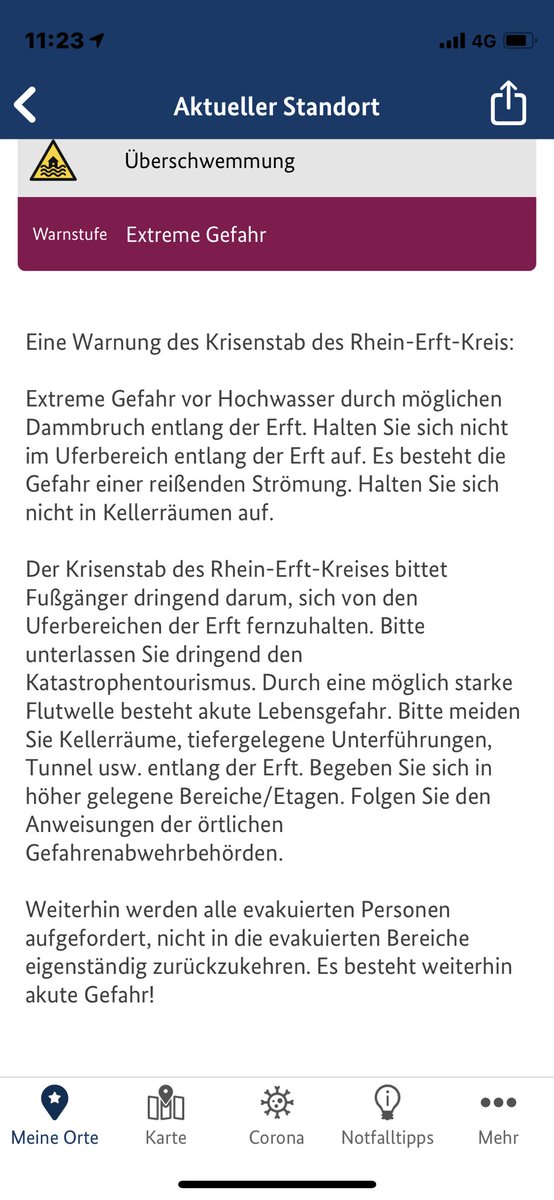 11:23 4G

Aktueller Standort

Überschwemmung

Warnstufe Extreme Gefahr

Eine Warnung des Krisenstab des Rhein-Erft-Kreis:

Extreme Gefahr vor Hochwasser durch möglichen Dammbruch entlang der Erft. Halten Sie sich nicht im Uferbereich entlang der Erft auf. Es besteht die Gefahr einer reißenden Strömung. Halten Sie sich nicht in Kellerräumen auf.

Der Krisenstab des Rhein-Erft-Kreises bittet Fußgänger dringend darum, sich von den Uferbereichen der Erft fernzuhalten. Bitte unterlassen Sie dringend den Katastrophentourismus. Durch eine möglich starke Flutwelle besteht akute Lebensgefahr. Bitte meiden Sie Kellerräume, tiefergelegene Unterführungen, Tunnel usw. entlang der Erft. Begeben Sie sich in höher gelegene Bereiche/Etagen. Folgen Sie den Anweisungen der örtlichen Gefahrenabwehrbehörden.

Weiterhin werden alle evakuierten Personen aufgefordert, nicht in die evakuierten Bereiche eigenständig zurückzukehren. Es besteht weiterhin akute Gefahr!

Meine Orte Karte Corona Notfalltipps Mehr